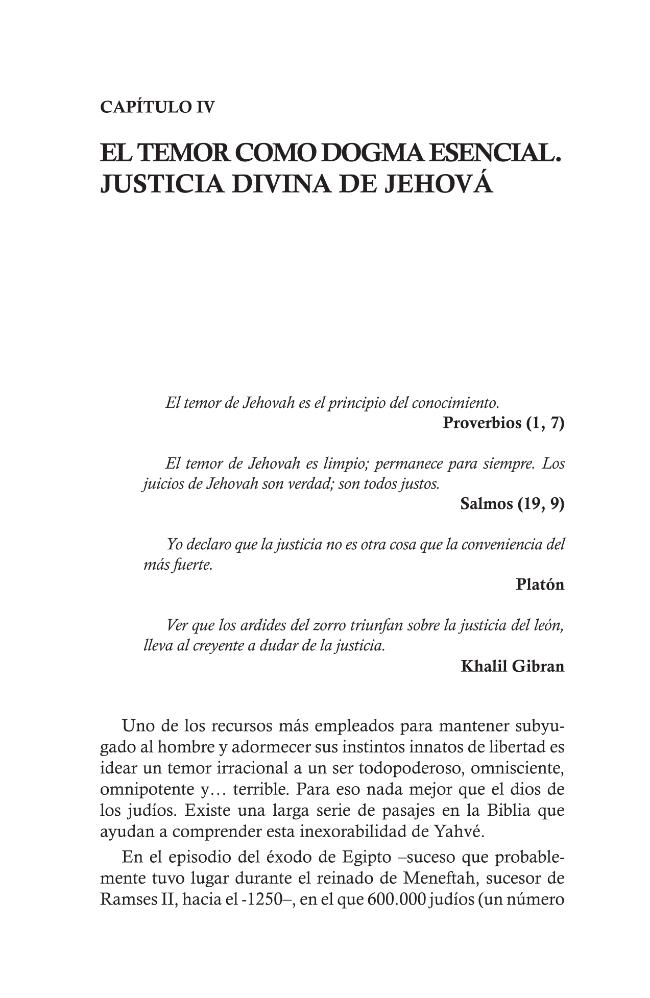 CAPÍTULO IV

EL TEMOR COMO DOGMA ESENCIAL. JUSTICIA DIVINA DE JEHOVÁ

El temor de Jehovah es el principio del conocimiento.

Proverbios (1, 7)

El temor de Jehovah es limpio; permanece para siempre. Los juicios de Jehovah son verdad; son todos justos.

Salmos (19, 9)

Yo declaro que la justicia no es otra cosa que la conveniencia del más fuerte.

Platón

Ver que los ardides del zorro triunfan sobre la justicia del león, lleva al creyente a dudar de la justicia.

Khalil Gibran

Uno de los recursos más empleados para mantener subyugado al hombre y adormecer sus instintos innatos de libertad es idear un temor irracional a un ser todopoderoso, omnisciente, omnipotente y… terrible. Para eso nada mejor que el dios de los judíos. Existe una larga serie de pasajes en la Biblia que ayudan a comprender esta inexorabilidad de Yahvé.

En el episodio del éxodo de Egipto –suceso que probablemente tuvo lugar durante el reinado de Meneftah, sucesor de Ramses II, hacia el -1250–, en el que 600.000 judíos (un número